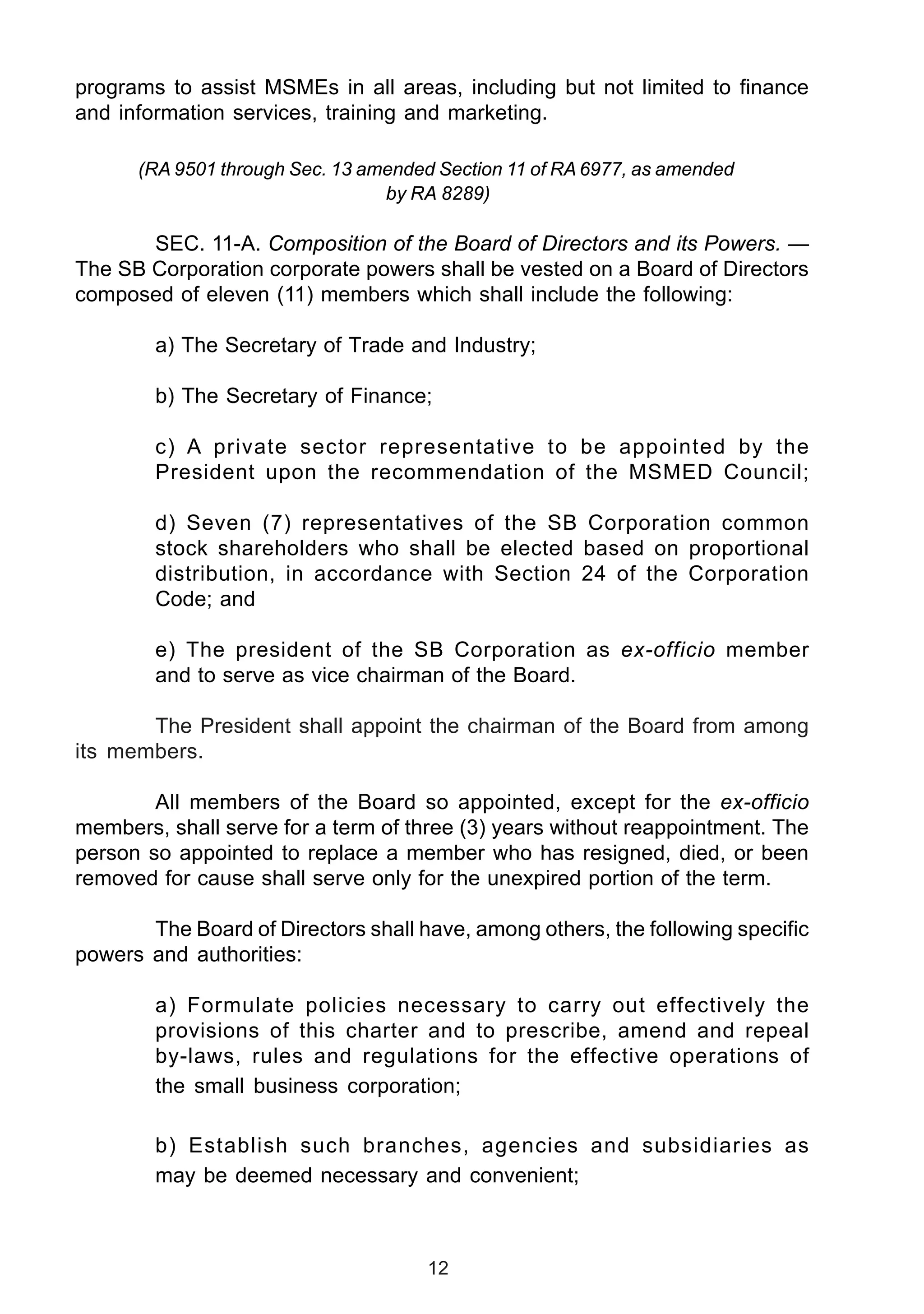 programs to assist MSMEs in all areas, including but not limited to finance and information services, training and marketing.

(RA 9501 through Sec. 13 amended Section 11 of RA 6977, as amended by RA 8289)

SEC. 11-A. Composition of the Board of Directors and its Powers. — The SB Corporation corporate powers shall be vested on a Board of Directors composed of eleven (11) members which shall include the following:

a) The Secretary of Trade and Industry;

b) The Secretary of Finance;

c) A private sector representative to be appointed by the President upon the recommendation of the MSMED Council;

d) Seven (7) representatives of the SB Corporation common stock shareholders who shall be elected based on proportional distribution, in accordance with Section 24 of the Corporation Code; and

e) The president of the SB Corporation as ex-officio member and to serve as vice chairman of the Board.

The President shall appoint the chairman of the Board from among its members.

All members of the Board so appointed, except for the ex-officio members, shall serve for a term of three (3) years without reappointment. The person so appointed to replace a member who has resigned, died, or been removed for cause shall serve only for the unexpired portion of the term.

The Board of Directors shall have, among others, the following specific powers and authorities:

a) Formulate policies necessary to carry out effectively the provisions of this charter and to prescribe, amend and repeal by-laws, rules and regulations for the effective operations of the small business corporation;

b) Establish such branches, agencies and subsidiaries as may be deemed necessary and convenient;

12